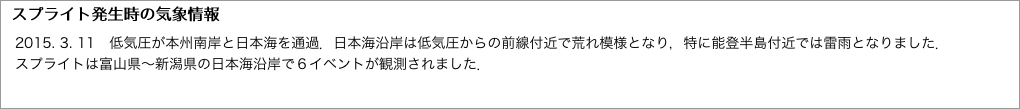 スプライト発生時の気象情報

2015. 3. 11　低気圧が本州南岸と日本海を通過．日本海沿岸は低気圧からの前線付近で荒れ模様となり，特に能登半島付近では雷雨となりました．スプライトは富山県〜新潟県の日本海沿岸で６イベントが観測されました．